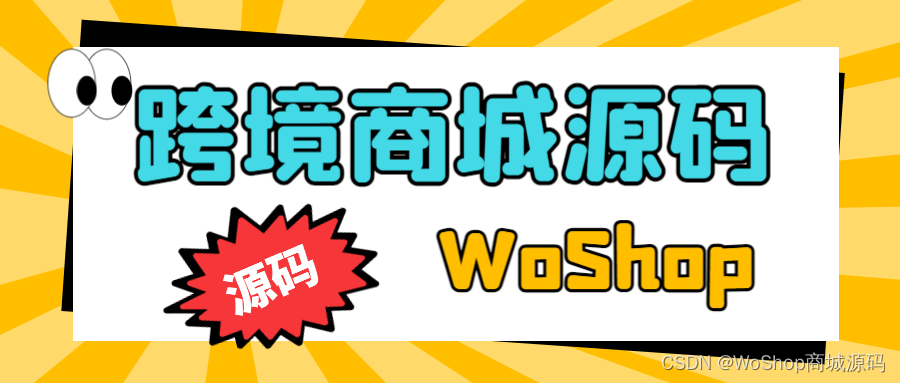 跨境商城源码

源码

WoShop

CSDN @WoShop商城源码